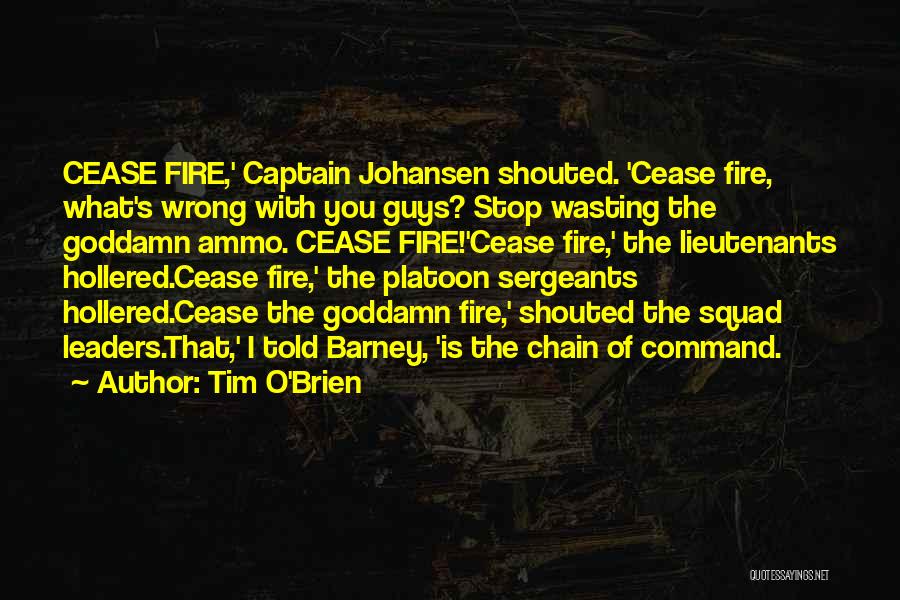 CEASE FIRE,' Captain Johansen shouted. 'Cease fire, what's wrong with you guys? Stop wasting the goddamn ammo. CEASE FIRE!'Cease fire,' the lieutenants hollered.Cease fire,' the platoon sergeants hollered.Cease the goddamn fire,' shouted the squad leaders.That,' I told Barney, 'is the chain of command.

~ Author: Tim O'Brien

QUOTESSAYINGS.NET